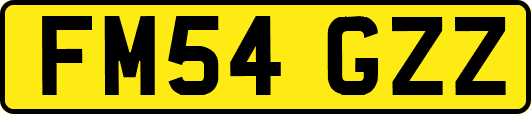 FM54 GZZ